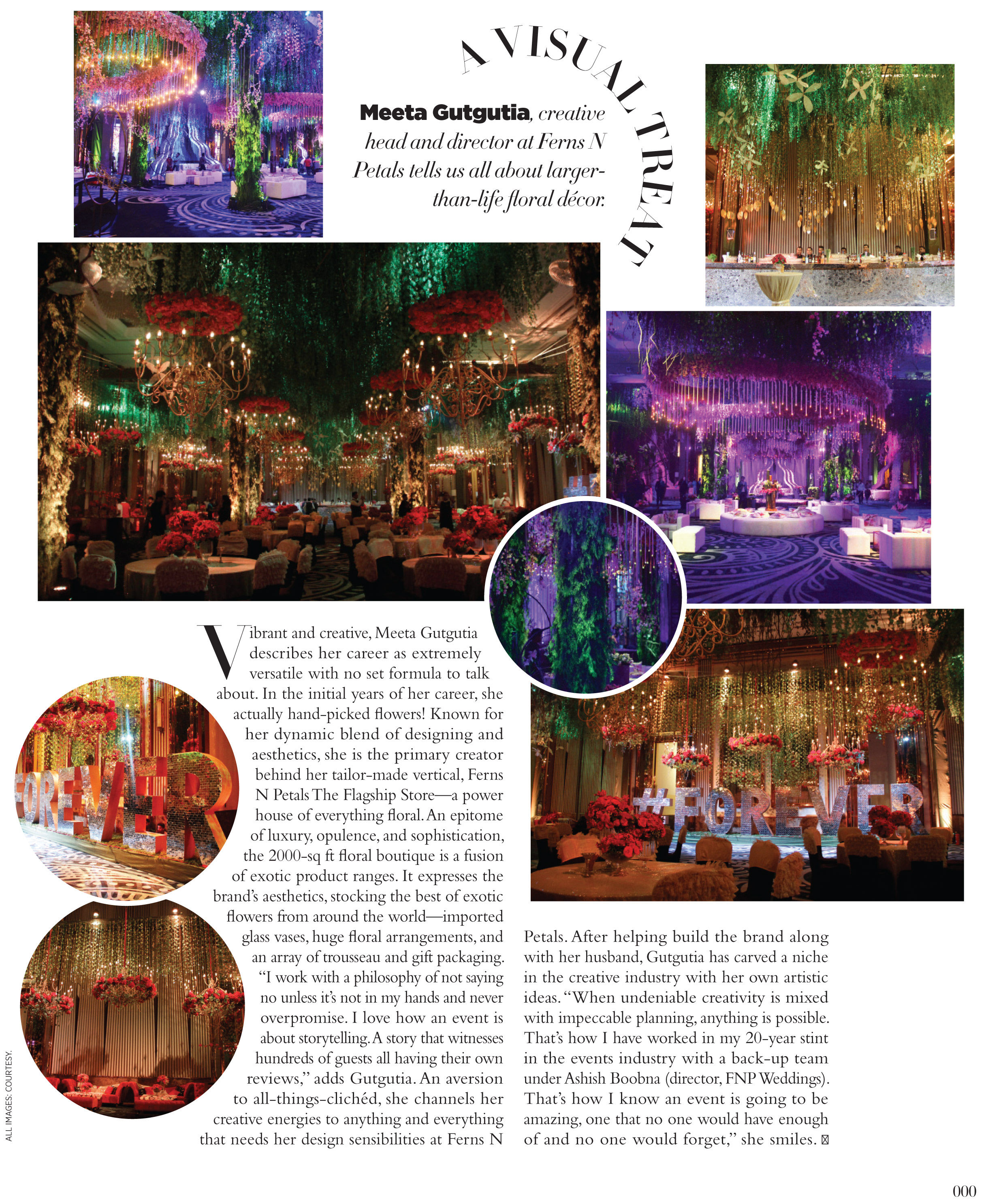 A VISUAL TREAT

Meeta Gutgutia, creative head and director at Ferns N Petals tells us all about larger-than-life floral décor.

FOREVER

#FOREVER

Vibrant and creative, Meeta Gutgutia describes her career as extremely versatile with no set formula to talk about. In the initial years of her career, she actually hand-picked flowers! Known for her dynamic blend of designing and aesthetics, she is the primary creator behind her tailor-made vertical, Ferns N Petals The Flagship Store—a power house of everything floral. An epitome of luxury, opulence, and sophistication, the 2000-sq ft floral boutique is a fusion of exotic product ranges. It expresses the brand's aesthetics, stocking the best of exotic flowers from around the world—imported glass vases, huge floral arrangements, and an array of trousseau and gift packaging. "I work with a philosophy of not saying no unless it's not in my hands and never overpromise. I love how an event is about storytelling. A story that witnesses hundreds of guests all having their own reviews," adds Gutgutia. An aversion to all-things-clichéd, she channels her creative energies to anything and everything that needs her design sensibilities at Ferns N Petals. After helping build the brand along with her husband, Gutgutia has carved a niche in the creative industry with her own artistic ideas. "When undeniable creativity is mixed with impeccable planning, anything is possible. That's how I have worked in my 20-year stint in the events industry with a back-up team under Ashish Boobna (director, FNP Weddings). That's how I know an event is going to be amazing, one that no one would have enough of and no one would forget," she smiles.

ALL IMAGES: COURTESY.

000